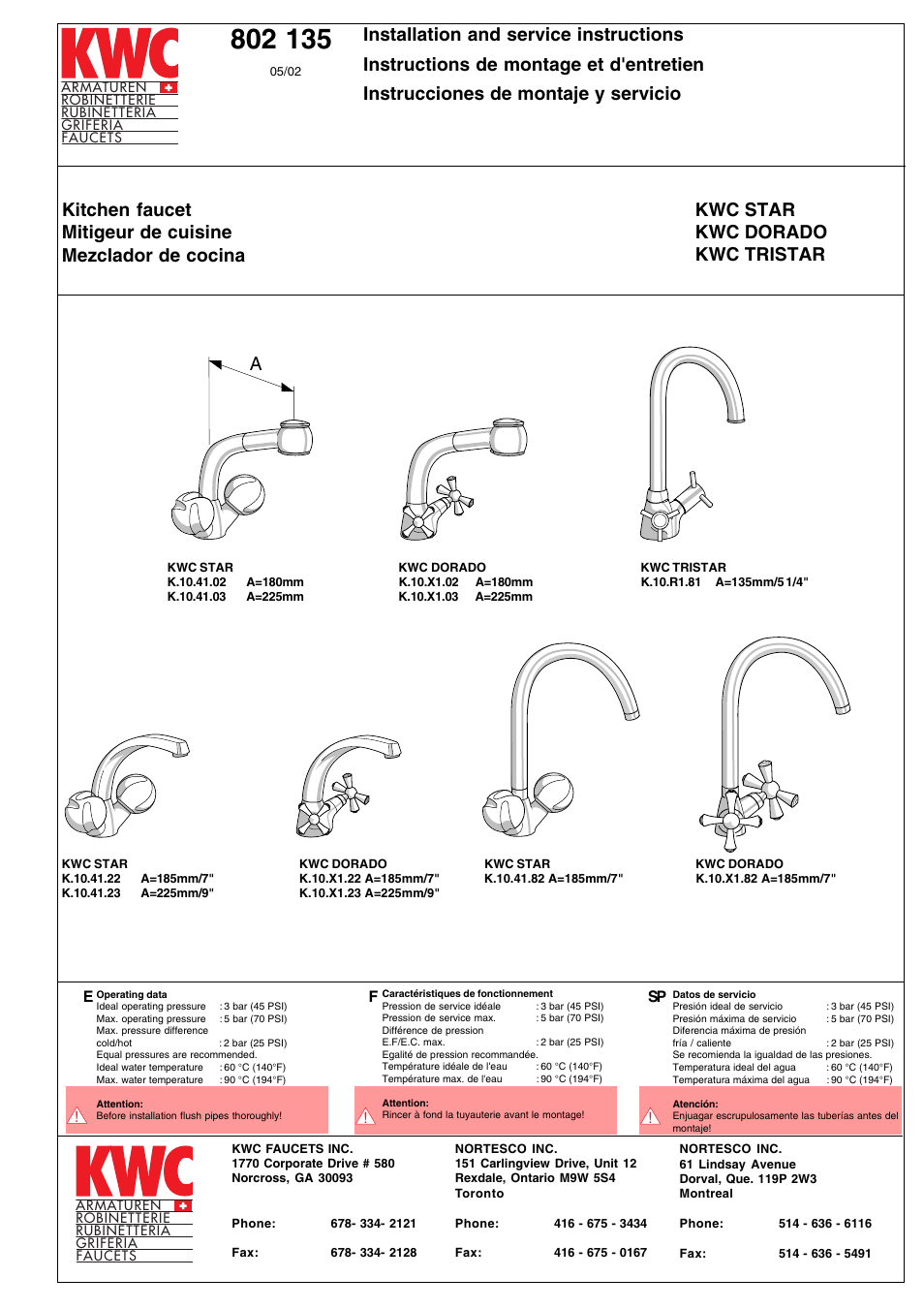 KWC
ARMATUREN
ROBINETTERIE
RUBINETTERIA
GRIFERIA
FAUCETS

802 135
05/02

Installation and service instructions
Instructions de montage et d'entretien
Instrucciones de montaje y servicio

Kitchen faucet
Mitigeur de cuisine
Mezclador de cocina

KWC STAR
KWC DORADO
KWC TRISTAR

A

KWC STAR
K.10.41.02 A=180mm
K.10.41.03 A=225mm

KWC DORADO
K.10.X1.02 A=180mm
K.10.X1.03 A=225mm

KWC TRISTAR
K.10.R1.81 A=135mm/5 1/4"

KWC STAR
K.10.41.22 A=185mm/7"
K.10.41.23 A=225mm/9"

KWC DORADO
K.10.X1.22 A=185mm/7"
K.10.X1.23 A=225mm/9"

KWC STAR
K.10.41.82 A=185mm/7"

KWC DORADO
K.10.X1.82 A=185mm/7"

E Operating data
Ideal operating pressure : 3 bar (45 PSI)
Max. operating pressure : 5 bar (70 PSI)
Max. pressure difference
cold/hot : 2 bar (25 PSI)
Equal pressures are recommended.
Ideal water temperature : 60 °C (140°F)
Max. water temperature : 90 °C (194°F)

Attention:
Before installation flush pipes thoroughly!

F Caractéristiques de fonctionnement
Pression de service idéale : 3 bar (45 PSI)
Pression de service max. : 5 bar (70 PSI)
Différence de pression
E.F/E.C. max. : 2 bar (25 PSI)
Egalité de pression recommandée.
Température idéale de l'eau : 60 °C (140°F)
Température max. de l'eau : 90 °C (194°F)

Attention:
Rincer à fond la tuyauterie avant le montage!

SP Datos de servicio
Presión ideal de servicio : 3 bar (45 PSI)
Presión máxima de servicio : 5 bar (70 PSI)
Diferencia máxima de presión
fría / caliente : 2 bar (25 PSI)
Se recomienda la igualdad de las presiones.
Temperatura ideal del agua : 60 °C (140°F)
Temperatura máxima del agua : 90 °C (194°F)

Atención:
Enjuagar escrupulosamente las tuberías antes del montaje!

KWC
ARMATUREN
ROBINETTERIE
RUBINETTERIA
GRIFERIA
FAUCETS

KWC FAUCETS INC.
1770 Corporate Drive # 580
Norcross, GA 30093

Phone: 678- 334- 2121
Fax: 678- 334- 2128

NORTESCO INC.
151 Carlingview Drive, Unit 12
Rexdale, Ontario M9W 5S4
Toronto

Phone: 416 - 675 - 3434
Fax: 416 - 675 - 0167

NORTESCO INC.
61 Lindsay Avenue
Dorval, Que. 119P 2W3
Montreal

Phone: 514 - 636 - 6116
Fax: 514 - 636 - 5491